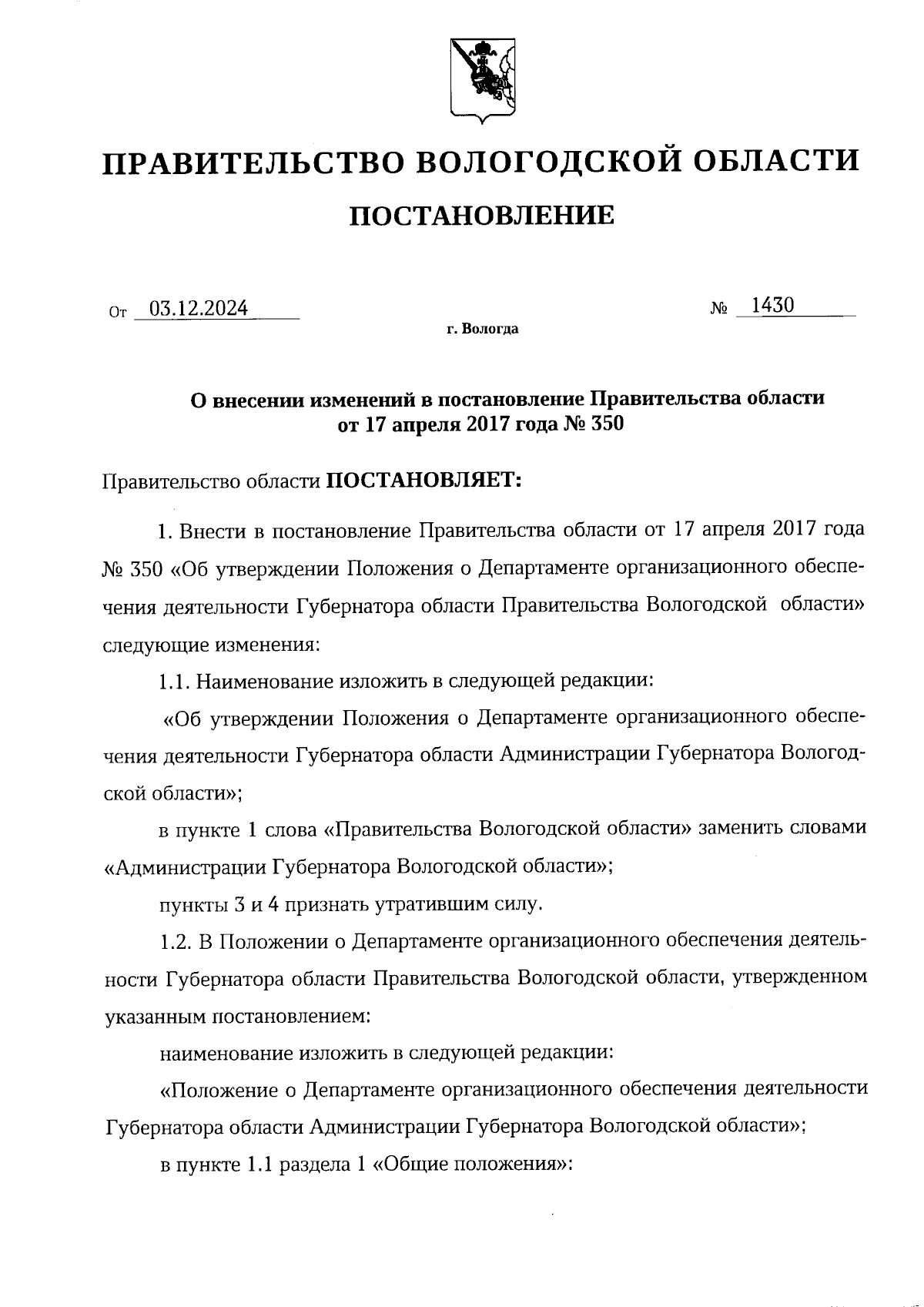 ПРАВИТЕЛЬСТВО ВОЛОГОДСКОЙ ОБЛАСТИ

ПОСТАНОВЛЕНИЕ

От 03.12.2024 № 1430

г. Вологда

О внесении изменений в постановление Правительства области от 17 апреля 2017 года № 350

Правительство области ПОСТАНОВЛЯЕТ:

1. Внести в постановление Правительства области от 17 апреля 2017 года № 350 «Об утверждении Положения о Департаменте организационного обеспечения деятельности Губернатора области Правительства Вологодской области» следующие изменения:

1.1. Наименование изложить в следующей редакции:

«Об утверждении Положения о Департаменте организационного обеспечения деятельности Губернатора области Администрации Губернатора Вологодской области»;

в пункте 1 слова «Правительства Вологодской области» заменить словами «Администрации Губернатора Вологодской области»;

пункты 3 и 4 признать утратившим силу.

1.2. В Положении о Департаменте организационного обеспечения деятельности Губернатора области Правительства Вологодской области, утвержденном указанным постановлением:

наименование изложить в следующей редакции:

«Положение о Департаменте организационного обеспечения деятельности Губернатора области Администрации Губернатора Вологодской области»;

в пункте 1.1 раздела 1 «Общие положения»: